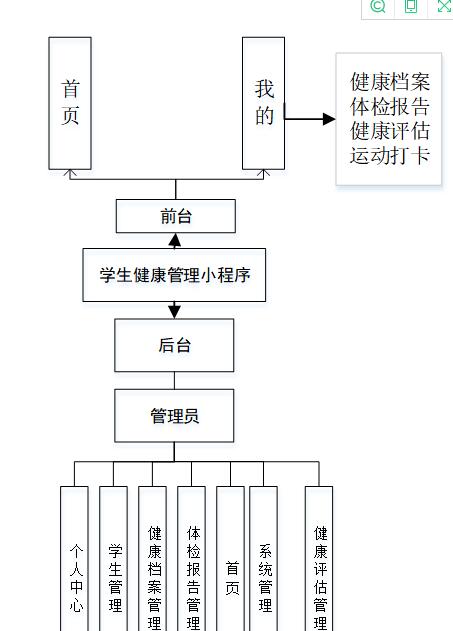 首页

我的

健康档案
体检报告
健康评估
运动打卡

前台

学生健康管理小程序

后台

管理员

个人中心

学生管理

健康档案管理

体检报告管理

首页

系统管理

健康评估管理